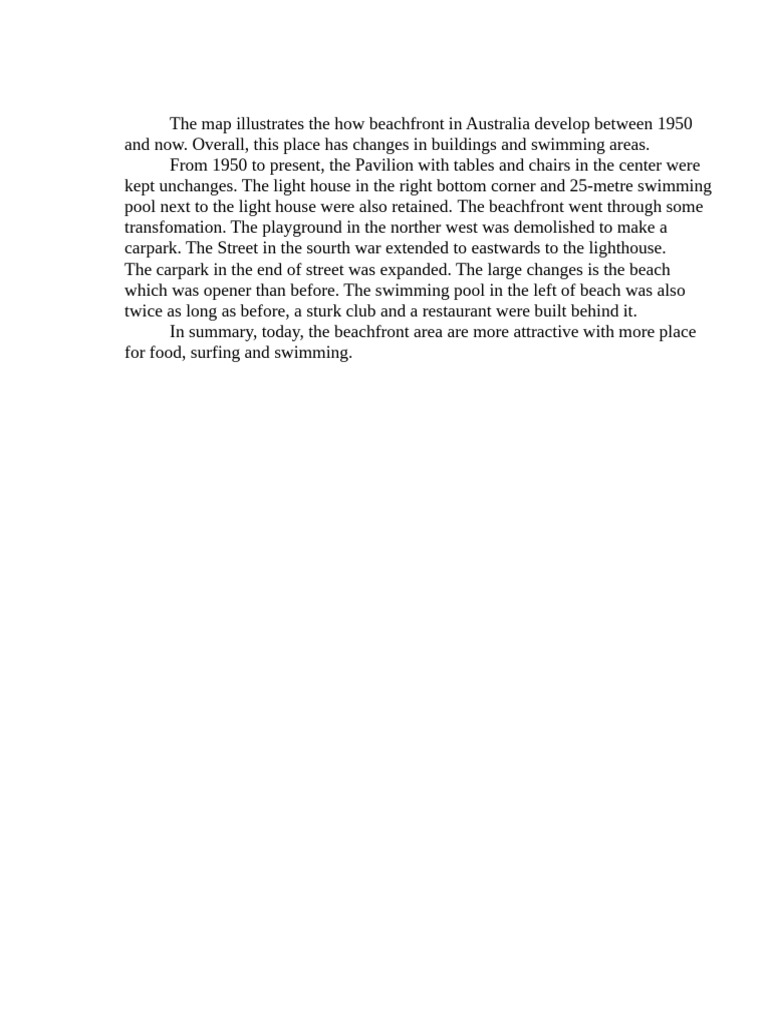 The map illustrates the how beachfront in Australia develop between 1950 and now. Overall, this place has changes in buildings and swimming areas.

From 1950 to present, the Pavilion with tables and chairs in the center were kept unchanges. The light house in the right bottom corner and 25-metre swimming pool next to the light house were also retained. The beachfront went through some transfomation. The playground in the norther west was demolished to make a carpark. The Street in the sourth war extended to eastwards to the lighthouse. The carpark in the end of street was expanded. The large changes is the beach which was opener than before. The swimming pool in the left of beach was also twice as long as before, a sturk club and a restaurant were built behind it.

In summary, today, the beachfront area are more attractive with more place for food, surfing and swimming.